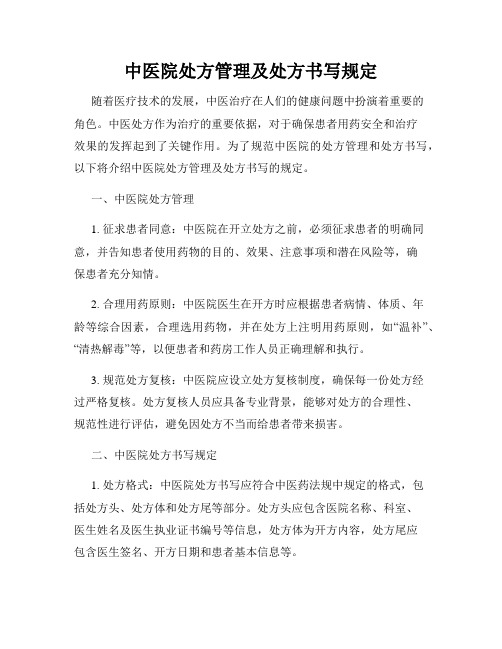 中医院处方管理及处方书写规定

随着医疗技术的发展，中医治疗在人们的健康问题中扮演着重要的角色。中医处方作为治疗的重要依据，对于确保患者用药安全和治疗效果的发挥起到了关键作用。为了规范中医院的处方管理和处方书写，以下将介绍中医院处方管理及处方书写的规定。

一、中医院处方管理

1. 征求患者同意：中医院在开立处方之前，必须征求患者的明确同意，并告知患者使用药物的目的、效果、注意事项和潜在风险等，确保患者充分知情。

2. 合理用药原则：中医院医生在开方时应根据患者病情、体质、年龄等综合因素，合理选用药物，并在处方上注明用药原则，如“温补”、“清热解毒”等，以便患者和药房工作人员正确理解和执行。

3. 规范处方复核：中医院应设立处方复核制度，确保每一份处方经过严格复核。处方复核人员应具备专业背景，能够对处方的合理性、规范性进行评估，避免因处方不当而给患者带来损害。

二、中医院处方书写规定

1. 处方格式：中医院处方书写应符合中医药法规中规定的格式，包括处方头、处方体和处方尾等部分。处方头应包含医院名称、科室、医生姓名及医生执业证书编号等信息，处方体为开方内容，处方尾应包含医生签名、开方日期和患者基本信息等。